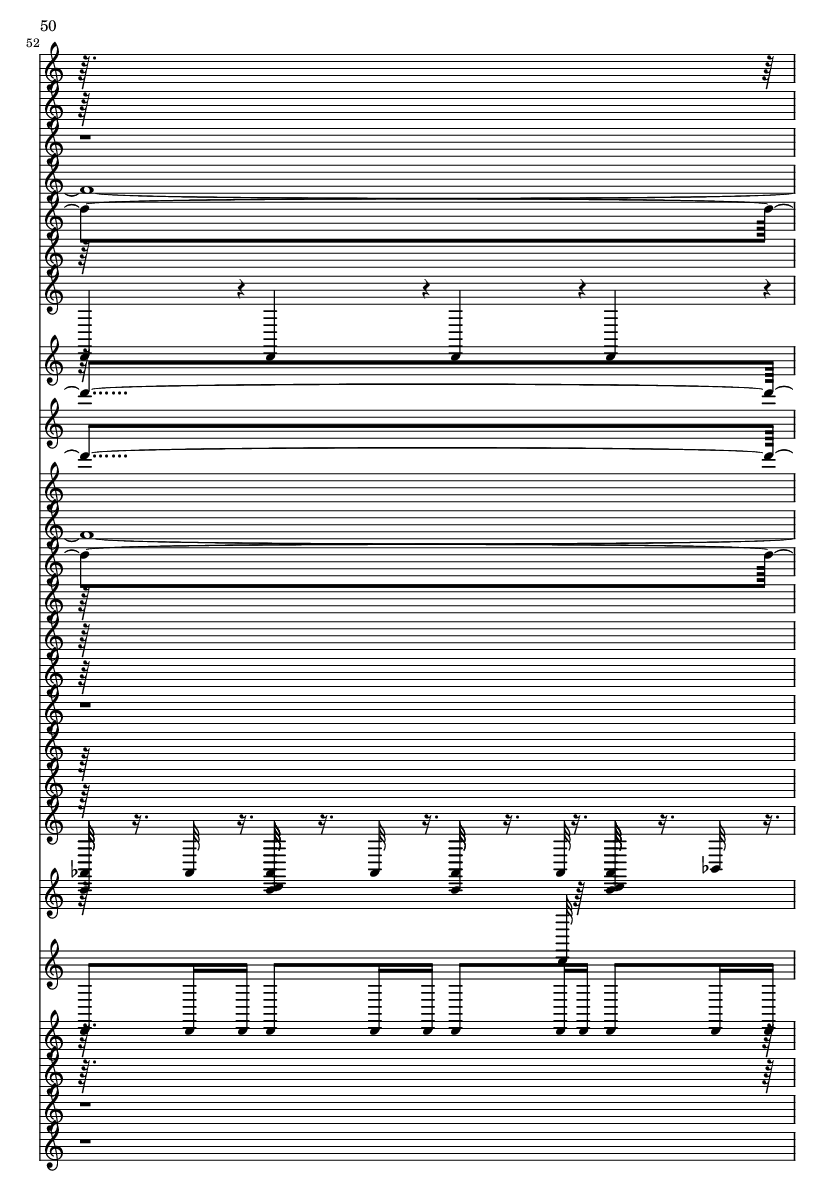 50

52